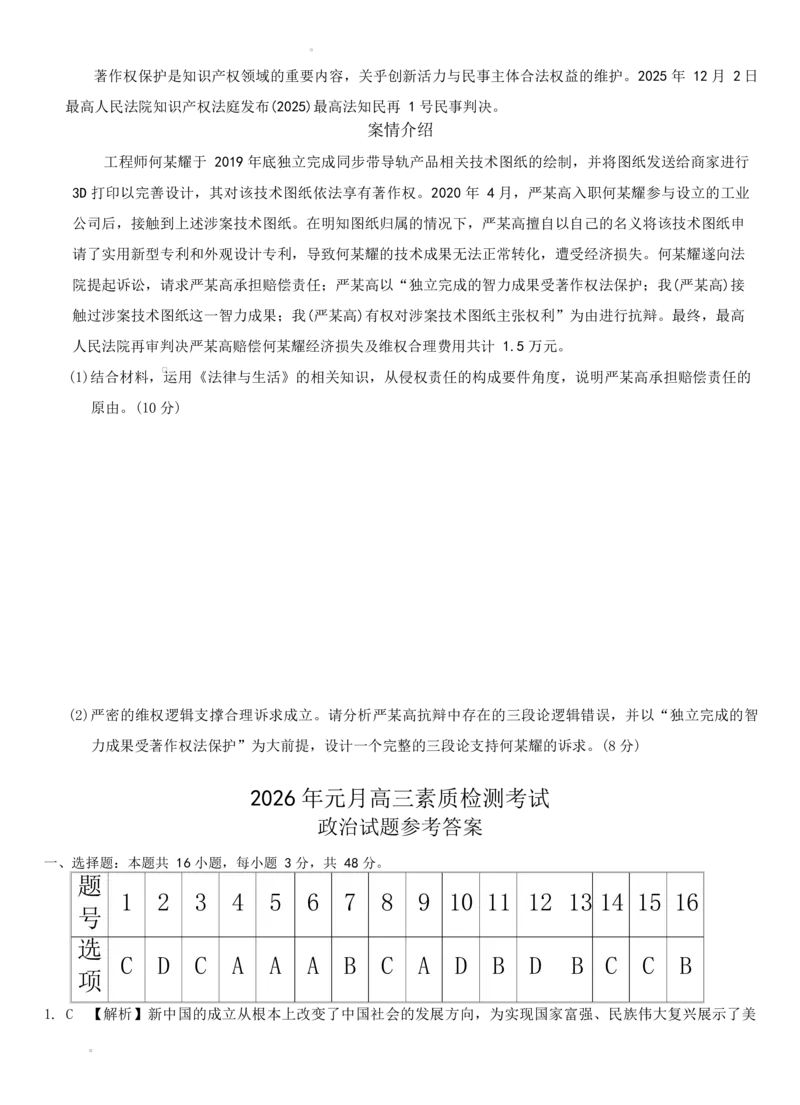 著作权保护是知识产权领域的重要内容，关乎创新活力与民事主体合法权益的维护。2025 年 12 月 2 日最高人民法院知识产权法庭发布(2025)最高法知民再 1 号民事判决。

案情介绍

工程师何某耀于 2019 年底独立完成同步带导轨产品相关技术图纸的绘制，并将图纸发送给商家进行 3D 打印以完善设计，其对该技术图纸依法享有著作权。2020 年 4 月，严某高入职何某耀参与设立的工业公司后，接触到上述涉案技术图纸。在明知图纸归属的情况下，严某高擅自以自己的名义将该技术图纸申请了实用新型专利和外观设计专利，导致何某耀的技术成果无法正常转化，遭受经济损失。何某耀遂向法院提起诉讼，请求严某高承担赔偿责任；严某高以“独立完成的智力成果受著作权法保护；我(严某高)接触过涉案技术图纸这一智力成果；我(严某高)有权对涉案技术图纸主张权利”为由进行抗辩。最终，最高人民法院再审判决严某高赔偿何某耀经济损失及维权合理费用共计 1.5 万元。

(1)结合材料，运用《法律与生活》的相关知识，从侵权责任的构成要件角度，说明严某高承担赔偿责任的原由。(10 分)

(2)严密的维权逻辑支撑合理诉求成立。请分析严某高抗辩中存在的三段论逻辑错误，并以“独立完成的智力成果受著作权法保护”为大前提，设计一个完整的三段论支持何某耀的诉求。(8 分)

2026 年元月高三素质检测考试
政治试题参考答案

一、选择题：本题共 16 小题，每小题 3 分，共 48 分。

| 题号 | 1 | 2 | 3 | 4 | 5 | 6 | 7 | 8 | 9 | 10 | 11 | 12 | 13 | 14 | 15 | 16 |
|---|---|---|---|---|---|---|---|---|---|---|---|---|---|---|---|---|
| 选项 | C | D | C | A | A | A | B | C | A | D | B | D | B | C | C | B |

1. C 【解析】新中国的成立从根本上改变了中国社会的发展方向，为实现国家富强、民族伟大复兴展示了美